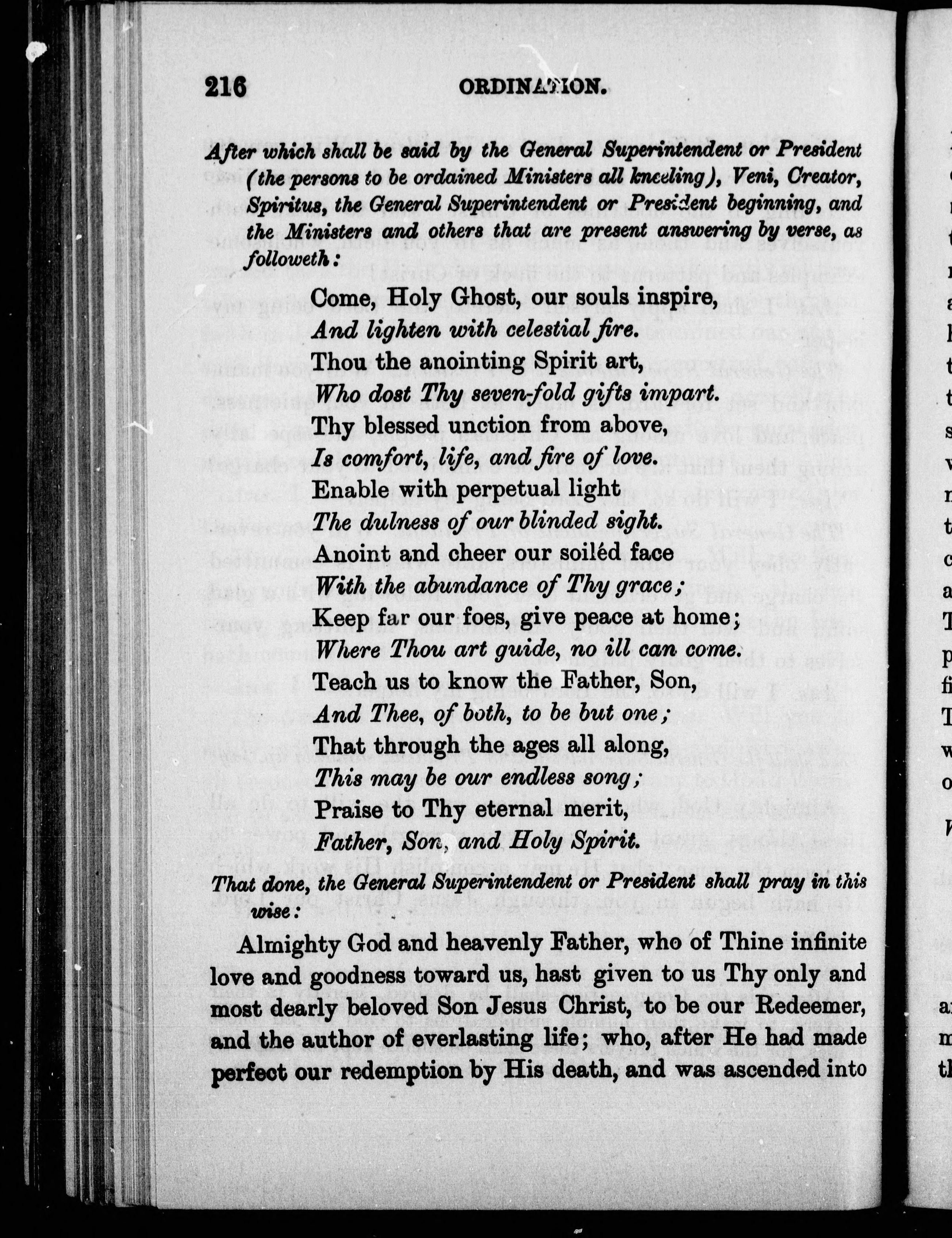 216 ORDINATION.

After which shall be said by the General Superintendent or President (the persons to be ordained Ministers all kneeling), Veni, Creator, Spiritus, the General Superintendent or President beginning, and the Ministers and others that are present answering by verse, as followeth:

Come, Holy Ghost, our souls inspire,
And lighten with celestial fire.
Thou the anointing Spirit art,
Who dost Thy seven-fold gifts impart.
Thy blessed unction from above,
Is comfort, life, and fire of love.
Enable with perpetual light
The dulness of our blinded sight.
Anoint and cheer our soiléd face
With the abundance of Thy grace;
Keep far our foes, give peace at home;
Where Thou art guide, no ill can come.
Teach us to know the Father, Son,
And Thee, of both, to be but one;
That through the ages all along,
This may be our endless song;
Praise to Thy eternal merit,
Father, Son, and Holy Spirit.

That done, the General Superintendent or President shall pray in this wise:

Almighty God and heavenly Father, who of Thine infinite love and goodness toward us, hast given to us Thy only and most dearly beloved Son Jesus Christ, to be our Redeemer, and the author of everlasting life; who, after He had made perfect our redemption by His death, and was ascended into